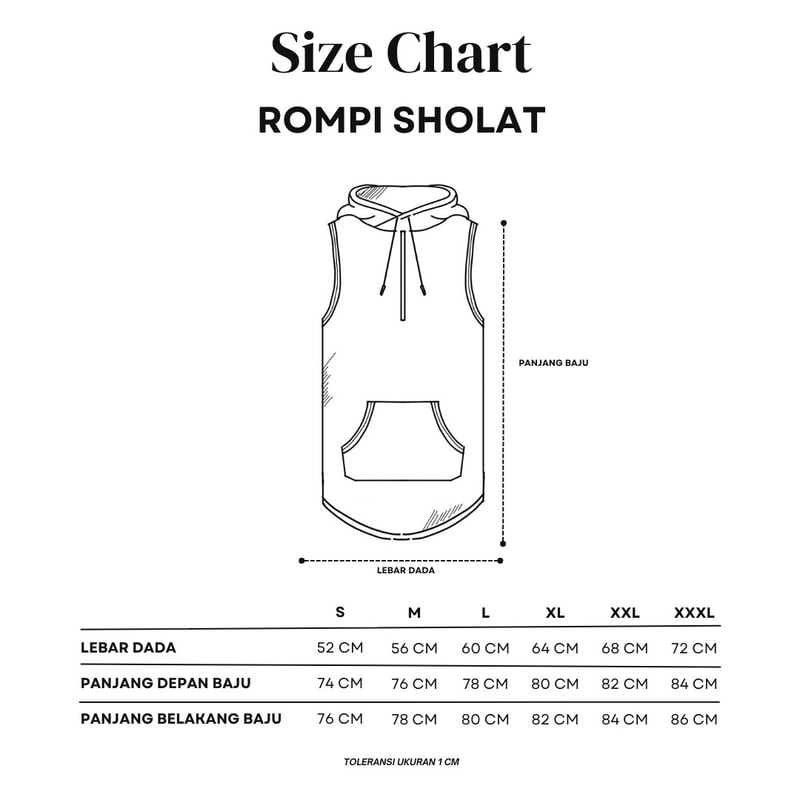 Size Chart

ROMPI SHOLAT

PANJANG BAJU

LEBAR DADA

| | S | M | L | XL | XXL | XXXL |
|---|---|---|---|---|---|---|
| LEBAR DADA | 52 CM | 56 CM | 60 CM | 64 CM | 68 CM | 72 CM |
| PANJANG DEPAN BAJU | 74 CM | 76 CM | 78 CM | 80 CM | 82 CM | 84 CM |
| PANJANG BELAKANG BAJU | 76 CM | 78 CM | 80 CM | 82 CM | 84 CM | 86 CM |

TOLERANSI UKURAN 1 CM